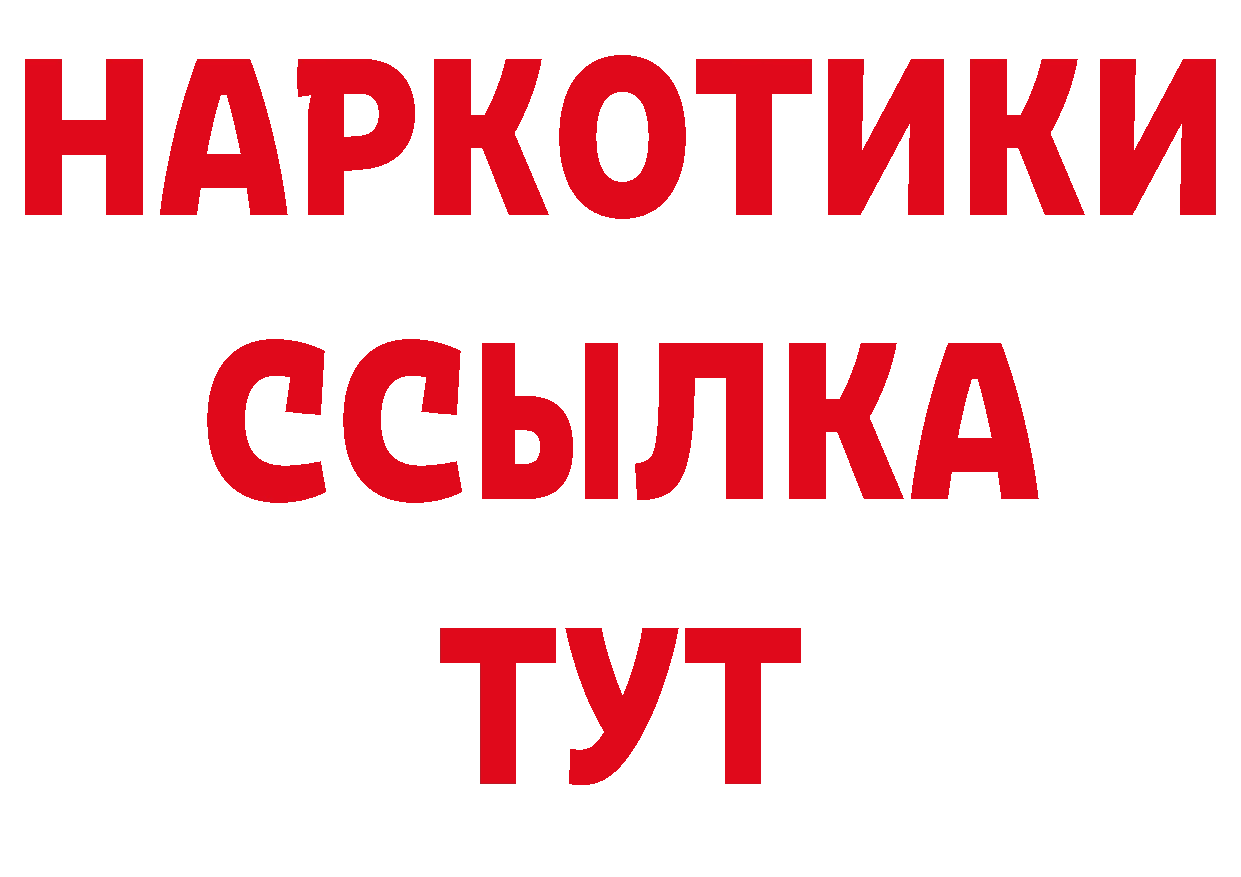 НАРКОТИКИ
ССЫЛКА
ТУТ